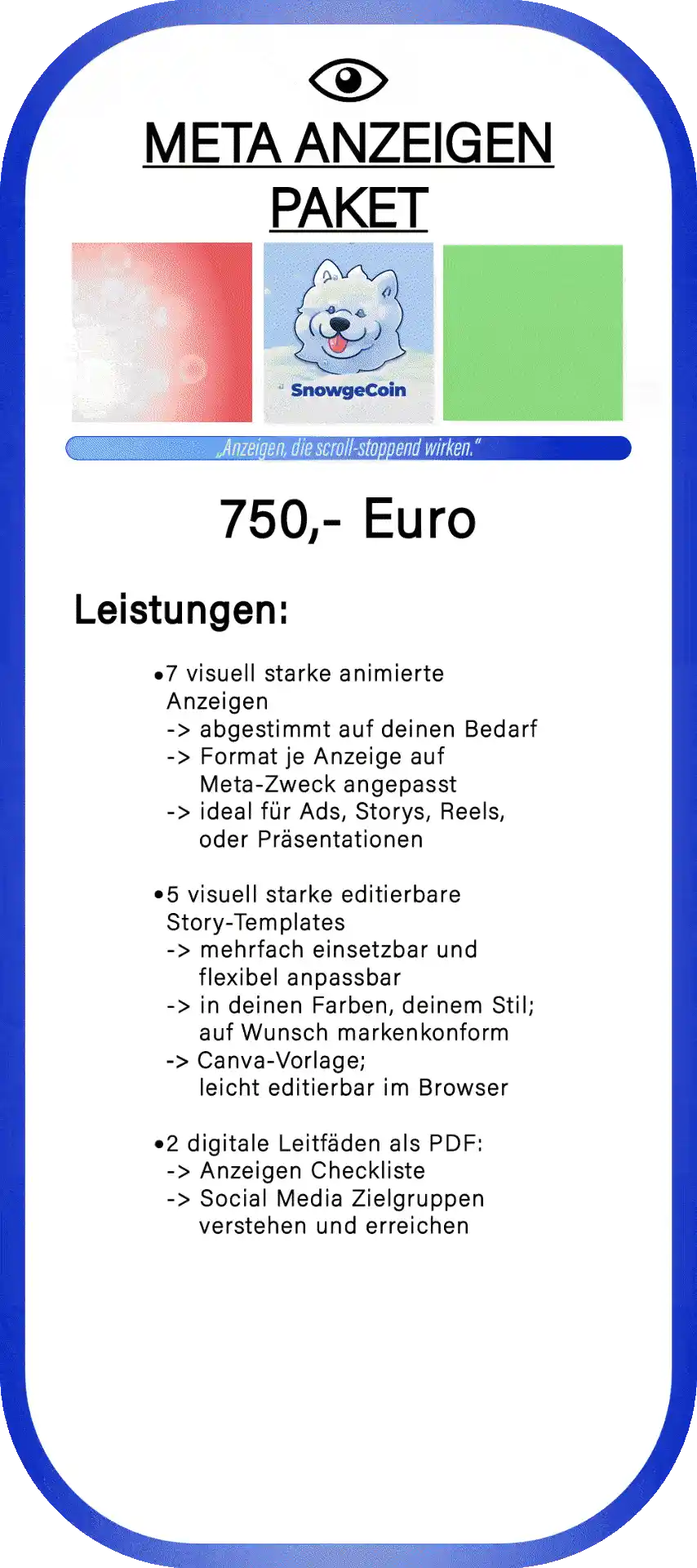 META ANZEIGEN PAKET

SnowgeCoin

„Anzeigen, die scroll-stoppend wirken."

750,- Euro

Leistungen:

•7 visuell starke animierte Anzeigen
-> abgestimmt auf deinen Bedarf
-> Format je Anzeige auf Meta-Zweck angepasst
-> ideal für Ads, Storys, Reels, oder Präsentationen

•5 visuell starke editierbare Story-Templates
-> mehrfach einsetzbar und flexibel anpassbar
-> in deinen Farben, deinem Stil; auf Wunsch markenkonform
-> Canva-Vorlage; leicht editierbar im Browser

•2 digitale Leitfäden als PDF:
-> Anzeigen Checkliste
-> Social Media Zielgruppen verstehen und erreichen